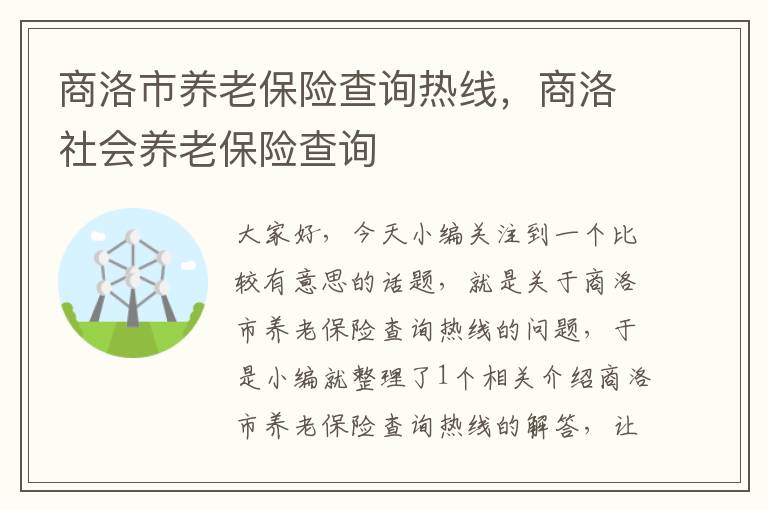 商洛市养老保险查询热线，商洛社会养老保险查询

大家好，今天小编关注到一个比较有意思的话题，就是关于商洛市养老保险查询热线的问题，于是小编就整理了1个相关介绍商洛市养老保险查询热线的解答，让